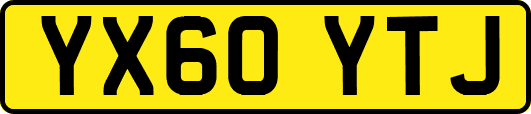 YX60 YTJ